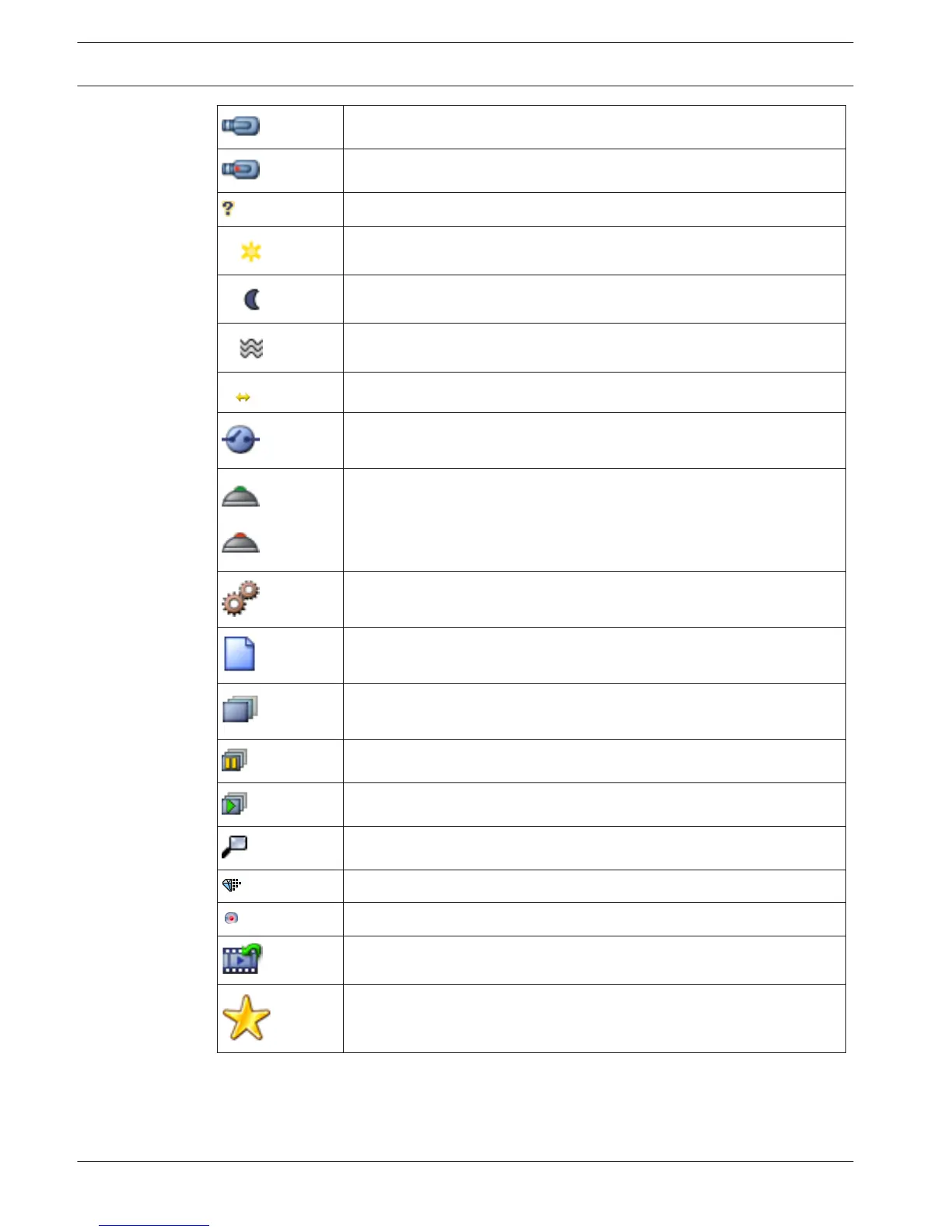 ?